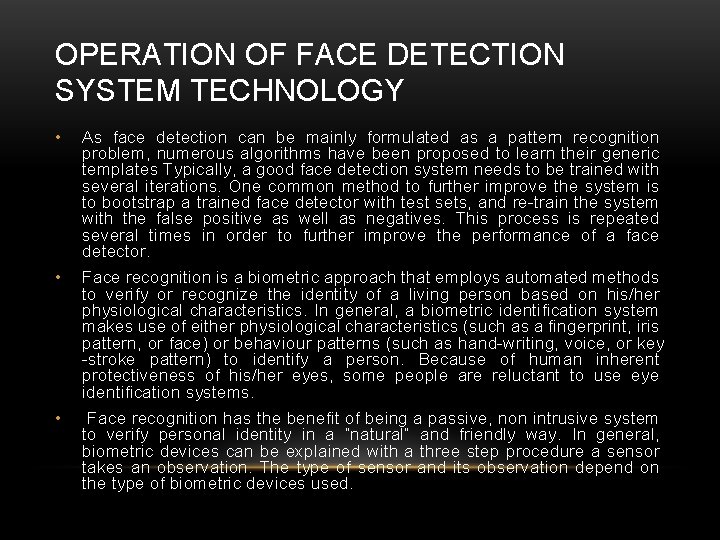 OPERATION OF FACE DETECTION SYSTEM TECHNOLOGY

• As face detection can be mainly formulated as a pattern recognition problem, numerous algorithms have been proposed to learn their generic templates Typically, a good face detection system needs to be trained with several iterations. One common method to further improve the system is to bootstrap a trained face detector with test sets, and re-train the system with the false positive as well as negatives. This process is repeated several times in order to further improve the performance of a face detector.

• Face recognition is a biometric approach that employs automated methods to verify or recognize the identity of a living person based on his/her physiological characteristics. In general, a biometric identification system makes use of either physiological characteristics (such as a fingerprint, iris pattern, or face) or behaviour patterns (such as hand-writing, voice, or key -stroke pattern) to identify a person. Because of human inherent protectiveness of his/her eyes, some people are reluctant to use eye identification systems.

• Face recognition has the benefit of being a passive, non intrusive system to verify personal identity in a "natural" and friendly way. In general, biometric devices can be explained with a three step procedure a sensor takes an observation. The type of sensor and its observation depend on the type of biometric devices used.